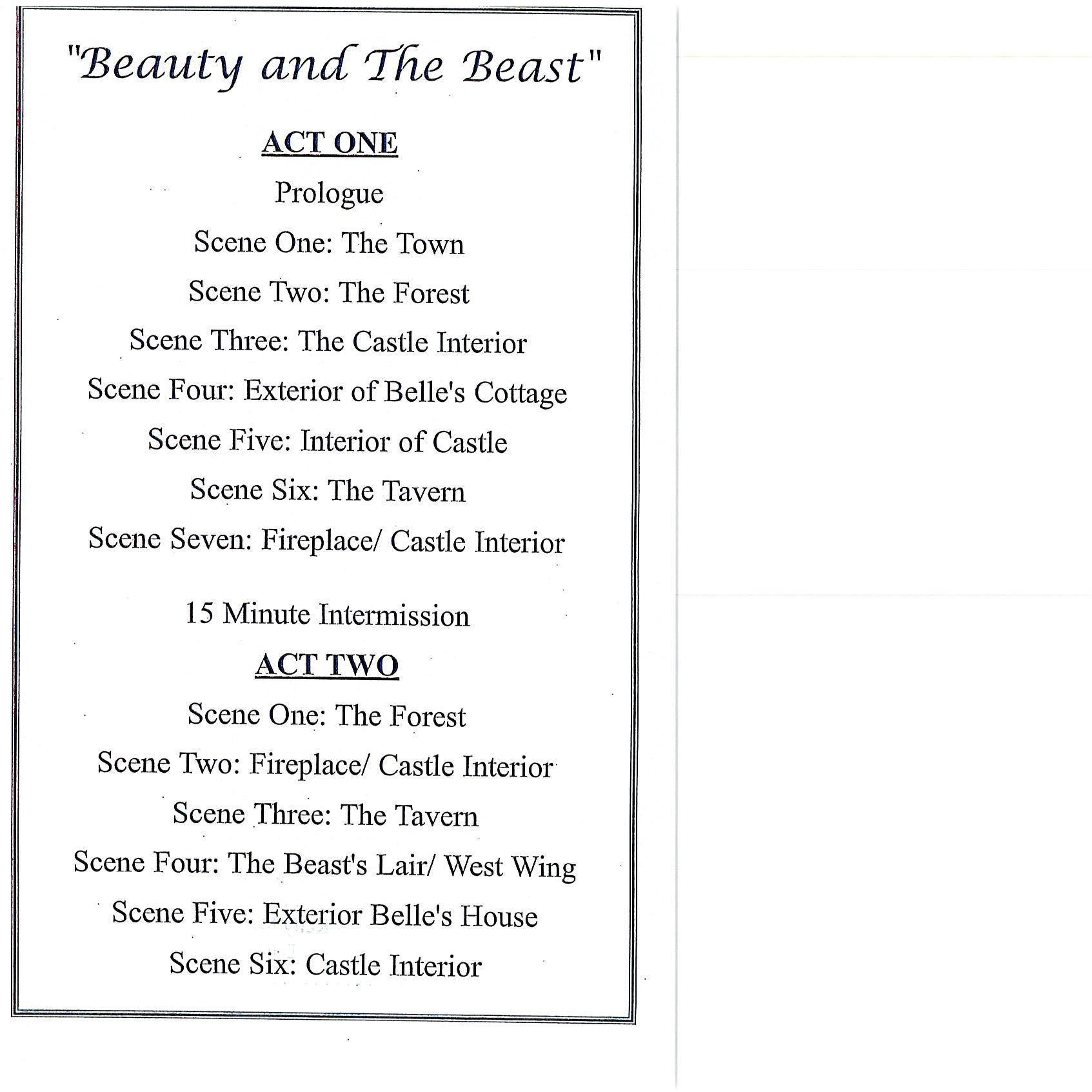 "Beauty and The Beast"

ACT ONE

Prologue

Scene One: The Town

Scene Two: The Forest

Scene Three: The Castle Interior

Scene Four: Exterior of Belle's Cottage

Scene Five: Interior of Castle

Scene Six: The Tavern

Scene Seven: Fireplace/ Castle Interior

15 Minute Intermission

ACT TWO

Scene One: The Forest

Scene Two: Fireplace/ Castle Interior

Scene Three: The Tavern

Scene Four: The Beast's Lair/ West Wing

Scene Five: Exterior Belle's House

Scene Six: Castle Interior